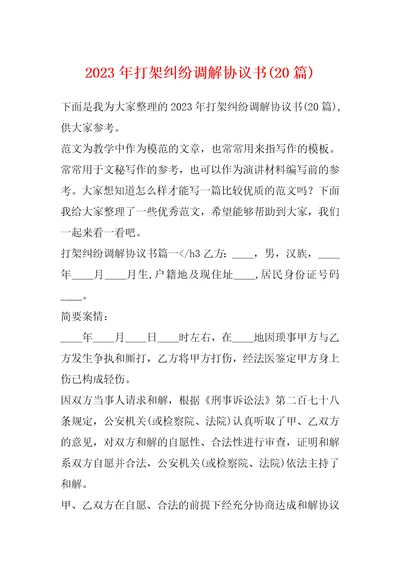 2023年打架纠纷调解协议书(20篇)

下面是我为大家整理的2023年打架纠纷调解协议书(20篇)，供大家参考。

范文为教学中作为模范的文章，也常常用来指写作的模板。常常用于文秘写作的参考，也可以作为演讲材料编写前的参考。大家想知道怎么样才能写一篇比较优质的范文吗？下面我给大家整理了一些优秀范文，希望能够帮助到大家，我们一起来看一看吧。

打架纠纷调解协议书篇一</h3 乙方：____，男，汉族，____年____月____月生,户籍地及现住址____,居民身份证号码____。

简要案情：

____年____月____日____时左右，在____地因琐事甲方与乙方发生争执和厮打，乙方将甲方打伤，经法医鉴定甲方身上伤已构成轻伤。

因双方当事人请求和解，根据《刑事诉讼法》第二百七十八条规定，公安机关(或检察院、法院)认真听取了甲、乙双方的意见，对双方和解的自愿性、合法性进行审查，证明和解系双方自愿并合法，公安机关(或检察院、法院)依法主持了和解。

甲、乙双方在自愿、合法的前提下经充分协商达成和解协议